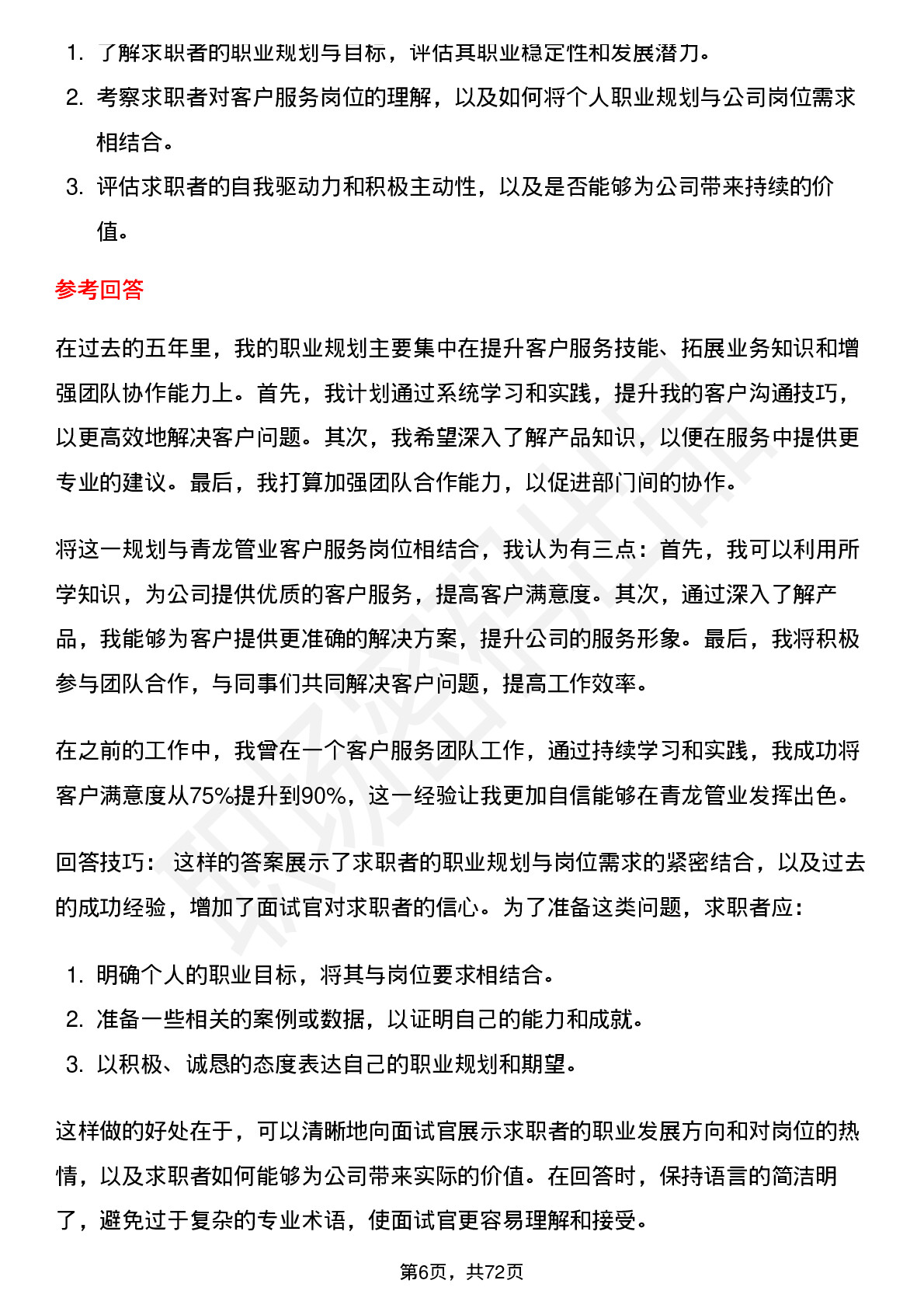 1. 了解求职者的职业规划与目标，评估其职业稳定性和发展潜力。
2. 考察求职者对客户服务岗位的理解，以及如何将个人职业规划与公司岗位需求相结合。
3. 评估求职者的自我驱动力和积极主动性，以及是否能够为公司带来持续的价值。

参考回答

在过去的五年里，我的职业规划主要集中在提升客户服务技能、拓展业务知识和增强团队协作能力上。首先，我计划通过系统学习和实践，提升我的客户沟通技巧，以更高效地解决客户问题。其次，我希望深入了解产品知识，以便在服务中提供更专业的建议。最后，我打算加强团队合作能力，以促进部门间的协作。

将这一规划与青龙管业客户服务岗位相结合，我认为有三点：首先，我可以利用所学知识，为公司提供优质的客户服务，提高客户满意度。其次，通过深入了解产品，我能够为客户提供更准确的解决方案，提升公司的服务形象。最后，我将积极参与团队合作，与同事们共同解决客户问题，提高工作效率。

在之前的工作中，我曾在一个客户服务团队工作，通过持续学习和实践，我成功将客户满意度从75%提升到90%，这一经验让我更加自信能够在青龙管业发挥出色。

回答技巧： 这样的答案展示了求职者的职业规划与岗位需求的紧密结合，以及过去的成功经验，增加了面试官对求职者的信心。为了准备这类问题，求职者应：

1. 明确个人的职业目标，将其与岗位要求相结合。
2. 准备一些相关的案例或数据，以证明自己的能力和成就。
3. 以积极、诚恳的态度表达自己的职业规划和期望。

这样做的好处在于，可以清晰地向面试官展示求职者的职业发展方向和对岗位的热情，以及求职者如何能够为公司带来实际的价值。在回答时，保持语言的简洁明了，避免过于复杂的专业术语，使面试官更容易理解和接受。

第6页，共72页